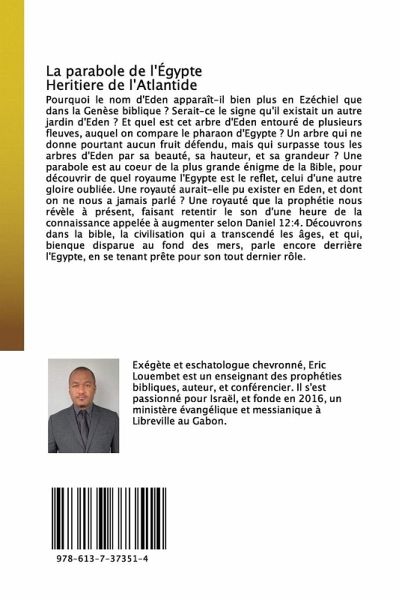 La parabole de l'Égypte
Heritiere de l'Atlantide

Pourquoi le nom d'Eden apparaît-il bien plus en Ezéchiel que dans la Genèse biblique ? Serait-ce le signe qu'il existait un autre jardin d'Eden ? Et quel est cet arbre d'Eden entouré de plusieurs fleuves, auquel on compare le pharaon d'Egypte ? Un arbre qui ne donne pourtant aucun fruit défendu, mais qui surpasse tous les arbres d'Eden par sa beauté, sa hauteur, et sa grandeur ? Une parabole est au coeur de la plus grande énigme de la Bible, pour découvrir de quel royaume l'Egypte est le reflet, celui d'une autre gloire oubliée. Une royauté aurait-elle pu exister en Eden, et dont on ne nous a jamais parlé ? Une royauté que la prophétie nous révèle à présent, faisant retentir le son d'une heure de la connaissance appelée à augmenter selon Daniel 12:4. Découvrons dans la bible, la civilisation qui a transcendé les âges, et qui, bienque disparue au fond des mers, parle encore derrière l'Egypte, en se tenant prête pour son tout dernier rôle.

Exégète et eschatologue chevronné, Eric Louembet est un enseignant des prophéties bibliques, auteur, et conférencier. Il s'est passionné pour Israël, et fonde en 2016, un ministère évangélique et messianique à Libreville au Gabon.

978-613-7-37351-4